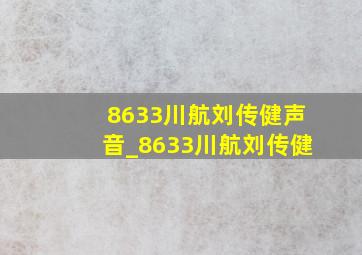 8633川航刘传健声音_8633川航刘传健